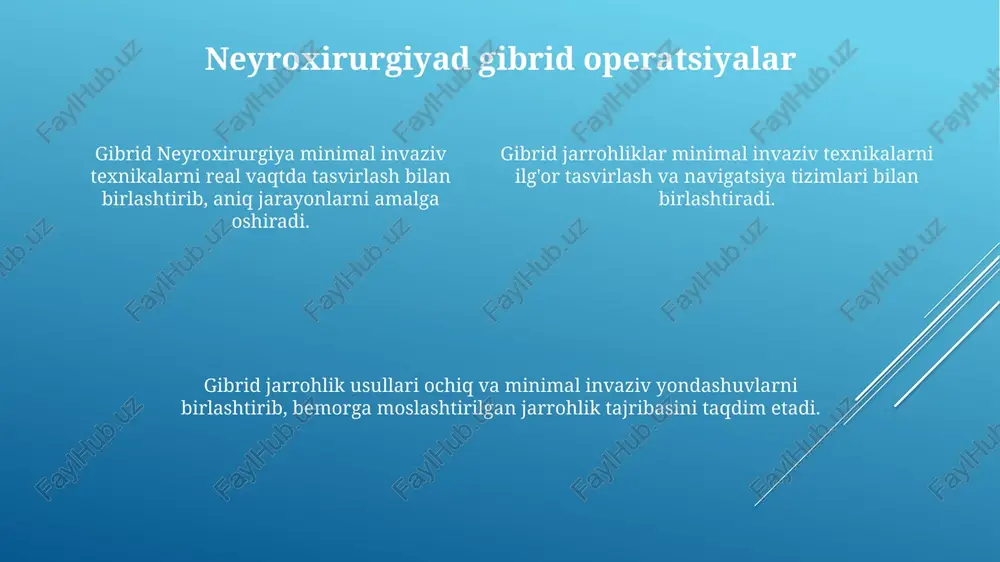 Neyroxirurgiyad gibrid operatsiyalar

Gibrid Neyroxirurgiya minimal invaziv texnikalarni real vaqtda tasvirlash bilan birlashtirib, aniq jarayonlarni amalga oshiradi.

Gibrid jarrohliklar minimal invaziv texnikalarni ilg'or tasvirlash va navigatsiya tizimlari bilan birlashtiradi.

Gibrid jarrohlik usullari ochiq va minimal invaziv yondashuvlarni birlashtirib, bemorga moslashtirilgan jarrohlik tajribasini taqdim etadi.

FaylHub.uz